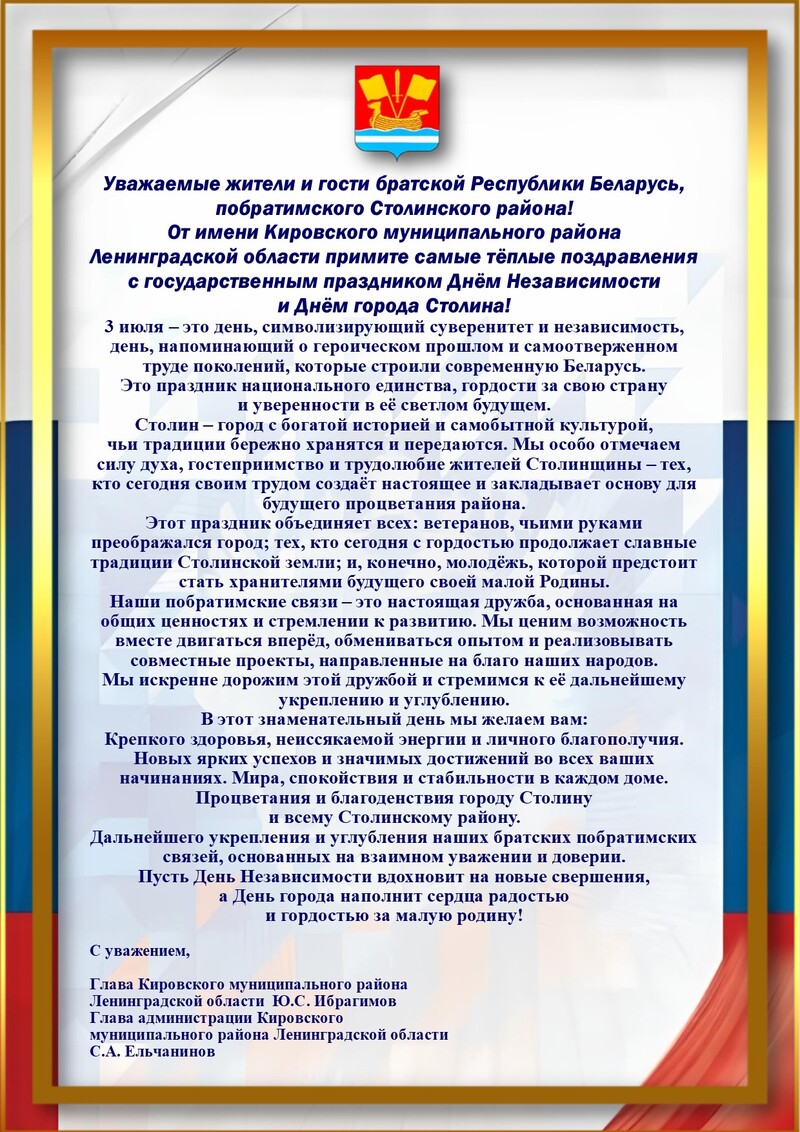 Уважаемые жители и гости братской Республики Беларусь, побратимского Столинского района!
От имени Кировского муниципального района Ленинградской области примите самые тёплые поздравления с государственным праздником Днём Независимости и Днём города Столина!

3 июля – это день, символизирующий суверенитет и независимость, день, напоминающий о героическом прошлом и самоотверженном труде поколений, которые строили современную Беларусь.
Это праздник национального единства, гордости за свою страну и уверенности в её светлом будущем.
Столин – город с богатой историей и самобытной культурой, чьи традиции бережно хранятся и передаются. Мы особо отмечаем силу духа, гостеприимство и трудолюбие жителей Столинщины – тех, кто сегодня своим трудом создаёт настоящее и закладывает основу для будущего процветания района.
Этот праздник объединяет всех: ветеранов, чьими руками преображался город; тех, кто сегодня с гордостью продолжает славные традиции Столинской земли; и, конечно, молодёжь, которой предстоит стать хранителями будущего своей малой Родины.
Наши побратимские связи – это настоящая дружба, основанная на общих ценностях и стремлении к развитию. Мы ценим возможность вместе двигаться вперёд, обмениваться опытом и реализовывать совместные проекты, направленные на благо наших народов.
Мы искренне дорожим этой дружбой и стремимся к её дальнейшему укреплению и углублению.
В этот знаменательный день мы желаем вам:
Крепкого здоровья, неиссякаемой энергии и личного благополучия.
Новых ярких успехов и значимых достижений во всех ваших начинаниях. Мира, спокойствия и стабильности в каждом доме.
Процветания и благоденствия городу Столину и всему Столинскому району.
Дальнейшего укрепления и углубления наших братских побратимских связей, основанных на взаимном уважении и доверии.
Пусть День Независимости вдохновит на новые свершения, а День города наполнит сердца радостью и гордостью за малую родину!

С уважением,

Глава Кировского муниципального района
Ленинградской области Ю.С. Ибрагимов
Глава администрации Кировского
муниципального района Ленинградской области
С.А. Ельчанинов